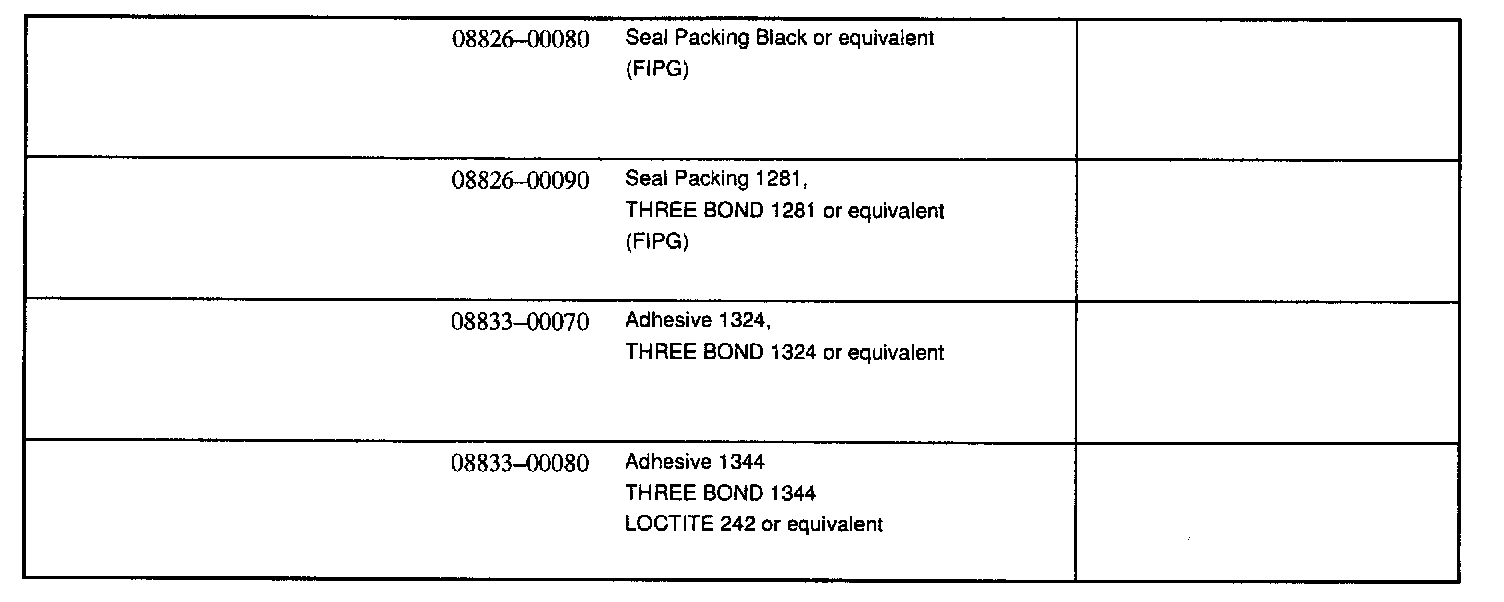 | | | |
|---|---|---|
| 08826–00080 | Seal Packing Black or equivalent (FIPG) | |
| 08826–00090 | Seal Packing 1281, THREE BOND 1281 or equivalent (FIPG) | |
| 08833–00070 | Adhesive 1324, THREE BOND 1324 or equivalent | |
| 08833–00080 | Adhesive 1344 THREE BOND 1344 LOCTITE 242 or equivalent | |